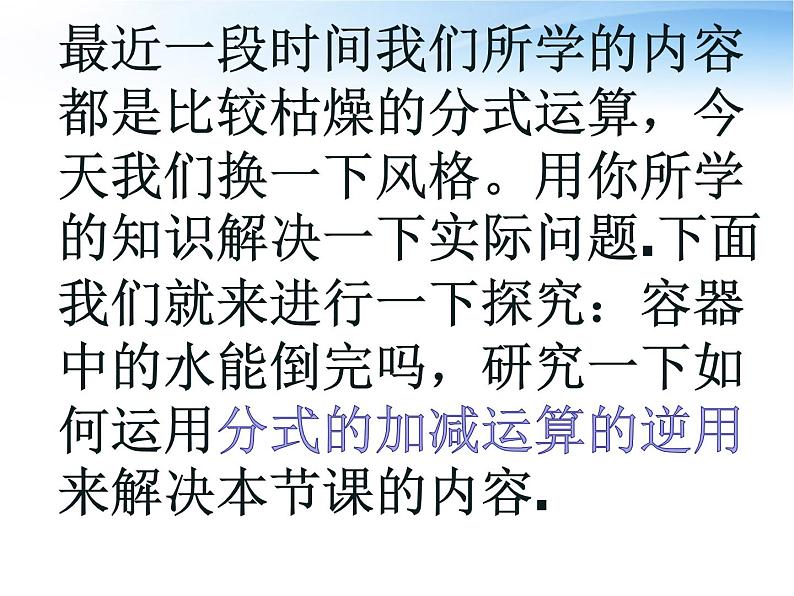 最近一段时间我们所学的内容都是比较枯燥的分式运算，今天我们换一下风格。用你所学的知识解决一下实际问题.下面我们就来进行一下探究：容器中的水能倒完吗，研究一下如何运用分式的加减运算的逆用来解决本节课的内容.